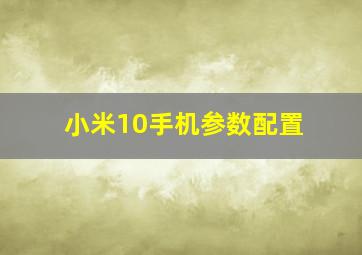 小米10手机参数配置